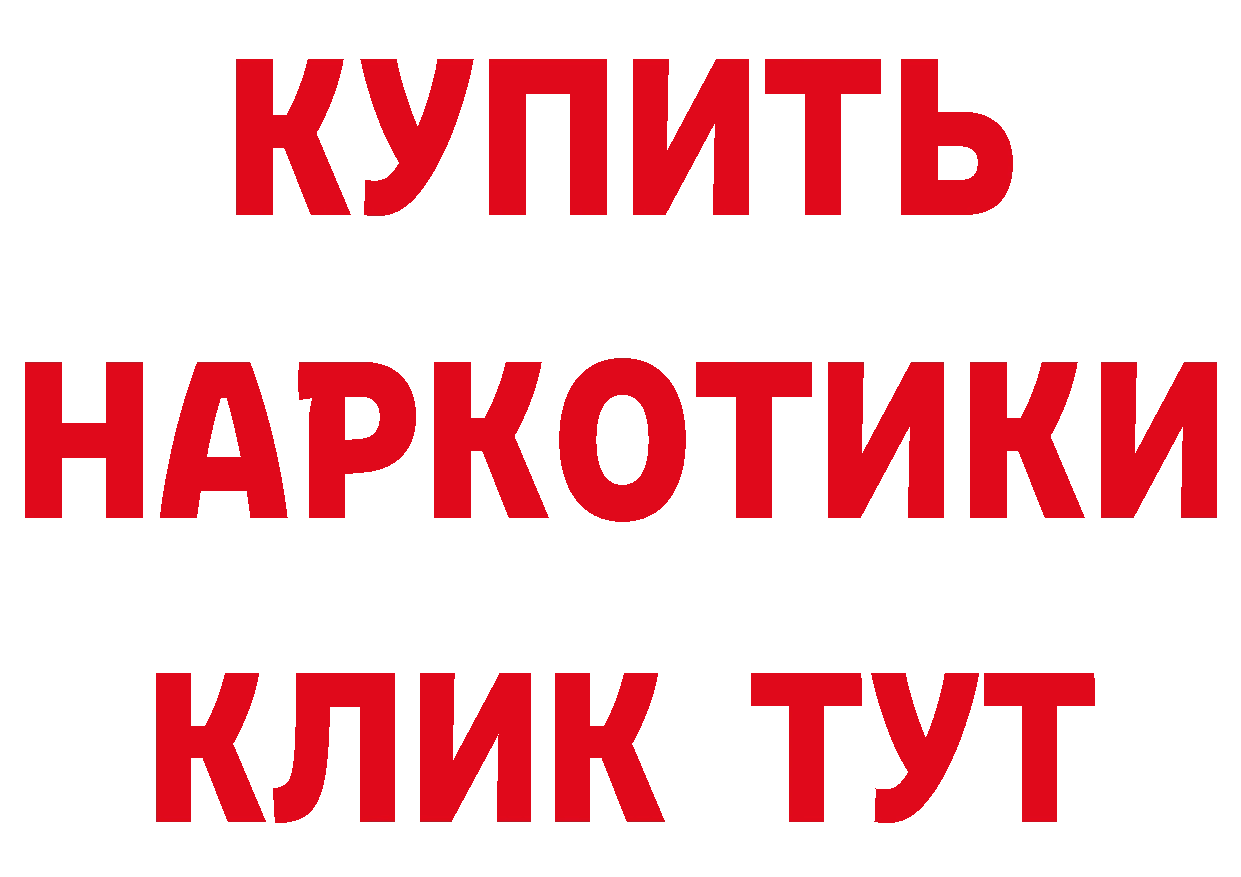 КУПИТЬ НАРКОТИКИ КЛИК ТУТ